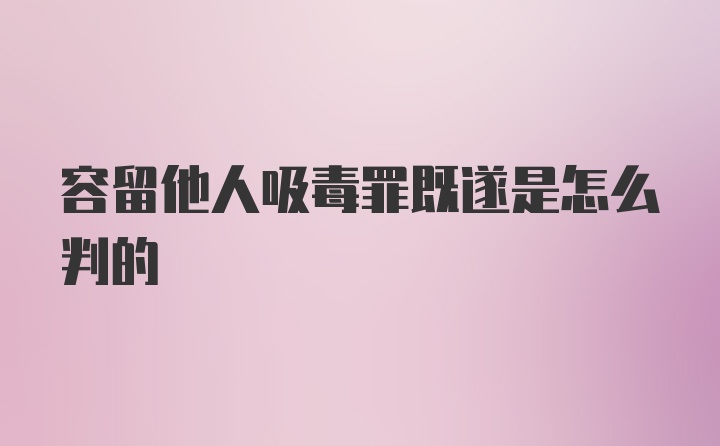 容留他人吸毒罪既遂是怎么判的